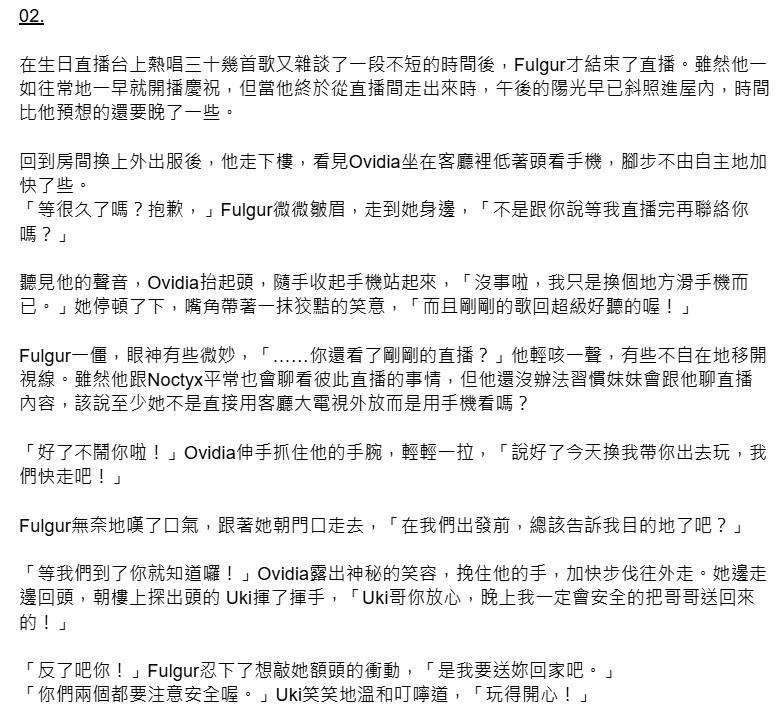 02.

在生日直播台上熱唱三十幾首歌又雜談了一段不短的時間後，Fulgur才結束了直播。雖然他一如往常地一早就開播慶祝，但當他終於從直播間走出來時，午後的陽光早已斜照進屋內，時間比他預想的還要晚了一些。

回到房間換上外出服後，他走下樓，看見Ovidia坐在客廳裡低著頭看手機，腳步不由自主地加快了些。
「等很久了嗎？抱歉，」Fulgur微微皺眉，走到她身邊，「不是跟你說等我直播完再聯絡你嗎？」

聽見他的聲音，Ovidia抬起頭，隨手收起手機站起來，「沒事啦，我只是換個地方滑手機而已。」她停頓了下，嘴角帶著一抹狡黠的笑意，「而且剛剛的歌回超級好聽的喔！」

Fulgur一僵，眼神有些微妙，「……你還看了剛剛的直播？」他輕咳一聲，有些不自在地移開視線。雖然他跟Noctyx平常也會聊看彼此直播的事情，但他還沒辦法習慣妹妹會跟他聊直播內容，該說至少她不是直接用客廳大電視外放而是用手機看嗎？

「好了不鬧你啦！」Ovidia伸手抓住他的手腕，輕輕一拉，「說好了今天換我帶你出去玩，我們快走吧！」

Fulgur無奈地嘆了口氣，跟著她朝門口走去，「在我們出發前，總該告訴我目的地了吧？」

「等我們到了你就知道囉！」Ovidia露出神秘的笑容，挽住他的手，加快步伐往外走。她邊走邊回頭，朝樓上探出頭的 Uki揮了揮手，「Uki哥你放心，晚上我一定會安全的把哥哥送回來的！」

「反了吧你！」Fulgur忍下了想敲她額頭的衝動，「是我要送妳回家吧。」
「你們兩個都要注意安全喔。」Uki笑笑地溫和叮嚀道，「玩得開心！」